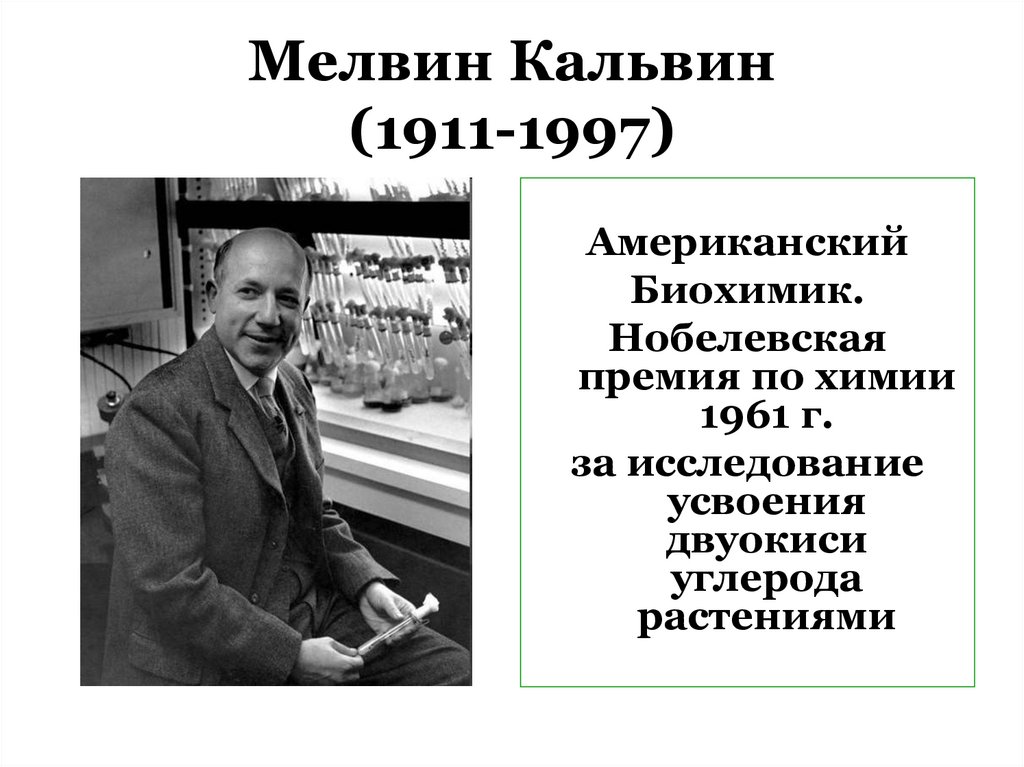 Мелвин Кальвин
(1911-1997)

Американский Биохимик. Нобелевская премия по химии 1961 г. за исследование усвоения двуокиси углерода растениями